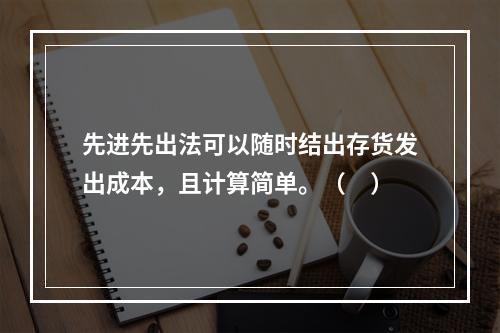 先进先出法可以随时结出存货发出成本，且计算简单。（　）